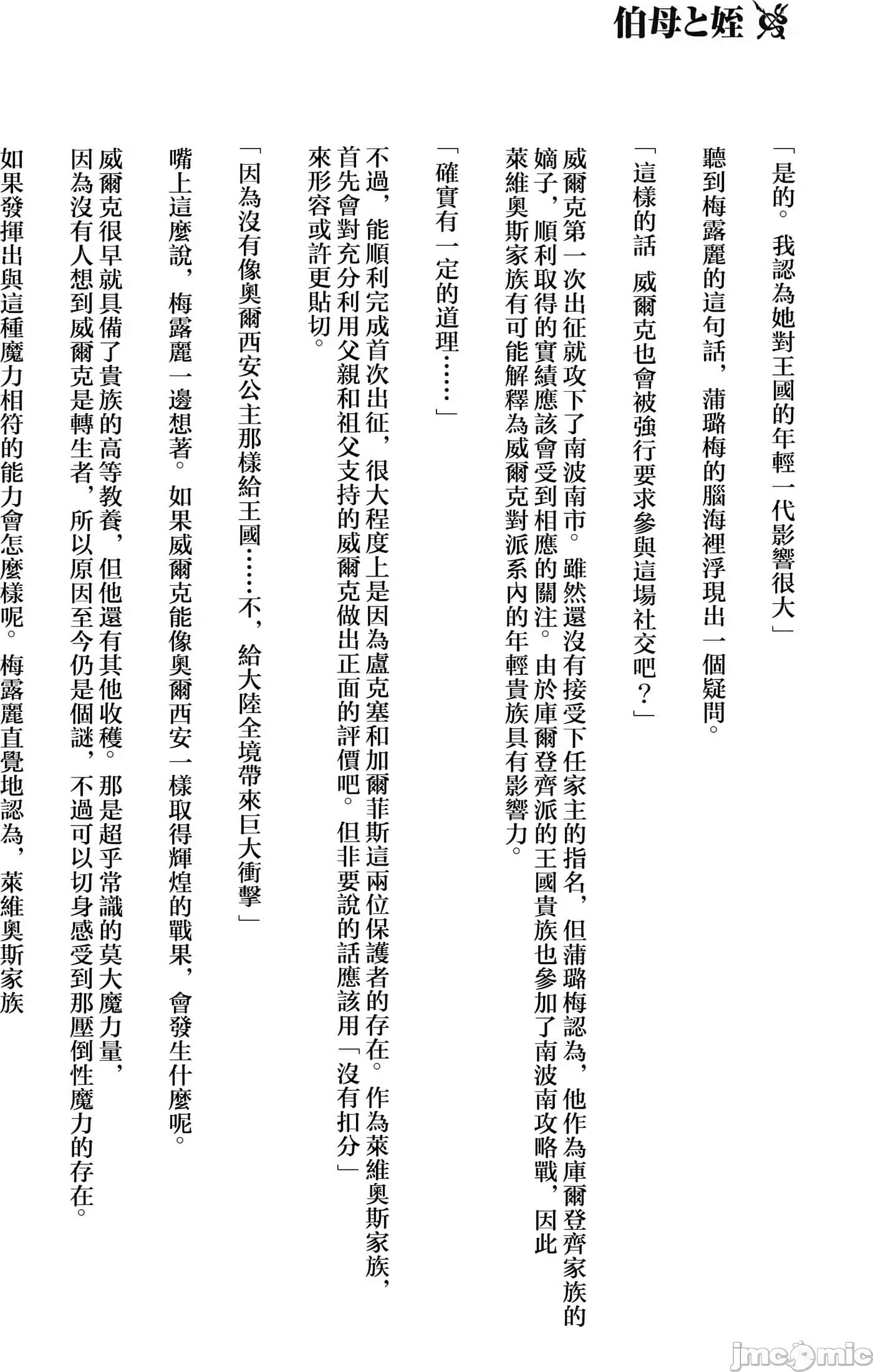 伯母と姪

「是的。我認為她對王國的年輕一代影響很大」

聽到梅露麗的這句話，蒲璐梅的腦海裡浮現出一個疑問。

「這樣的話 威爾克也會被強行要求參與這場社交吧？」

威爾克第一次出征就攻下了南波南市。雖然還沒有接受下任家主的指名，但蒲璐梅認為，他作為庫爾登齊家族的嫡子，順利取得的實績應該會受到相應的關注。由於庫爾登齊派的王國貴族也參加了南波南攻略戰，因此萊維奧斯家族有可能解釋為威爾克對派系內的年輕貴族具有影響力。

「確實有一定的道理……」

不過，能順利完成首次出征，很大程度上是因為盧克塞和加爾菲斯這兩位保護者的存在。作為萊維奧斯家族，首先會對充分利用父親和祖父支持的威爾克做出正面的評價吧。但非要說的話應該用「沒有扣分」來形容或許更貼切。

「因為沒有像奧爾西安公主那樣給王國……不，給大陸全境帶來巨大衝擊」

嘴上這麼說，梅露麗一邊想著。如果威爾克能像奧爾西安一樣取得輝煌的戰果，會發生什麼呢。

威爾克很早就具備了貴族的高等教養，但他還有其他收穫。那是超乎常識的莫大魔力量，因為沒有人想到威爾克是轉生者，所以原因至今仍是個謎，不過可以切身感受到那壓倒性魔力的存在。

如果發揮出與這種魔力相符的能力會怎麼樣呢。梅露麗直覺地認為，萊維奧斯家族

jmcomic